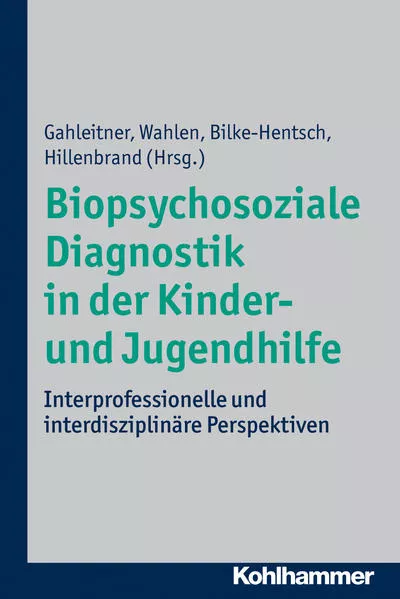 Gahleitner, Wahlen, Bilke-Hentsch, Hillenbrand (Hrsg.)

Biopsychosoziale Diagnostik in der Kinder- und Jugendhilfe

Interprofessionelle und interdisziplinäre Perspektiven

Kohlhammer